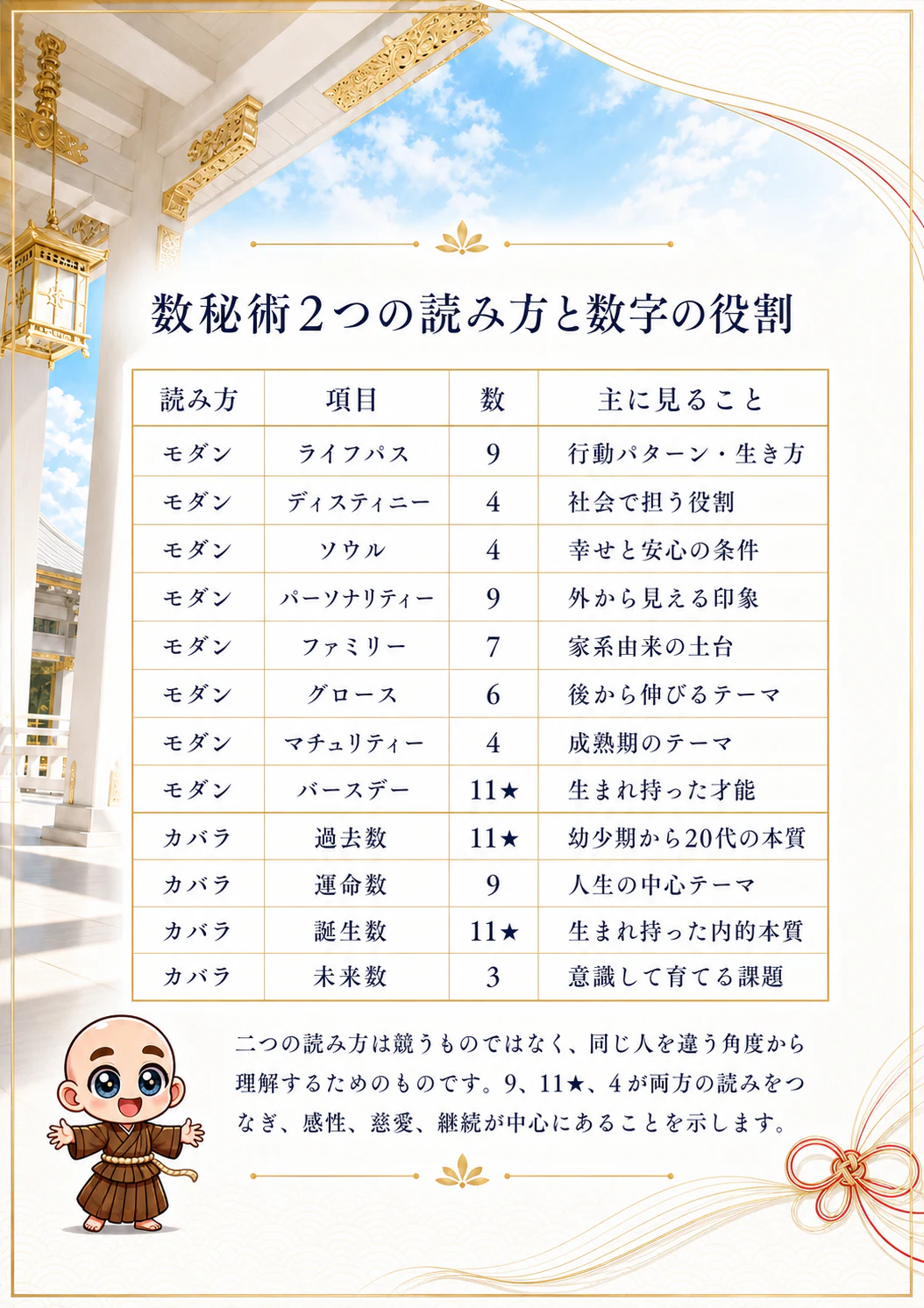 数秘術２つの読み方と数字の役割

| 読み方 | 項目 | 数 | 主に見ること |
|---|---|---|---|
| モダン | ライフパス | 9 | 行動パターン・生き方 |
| モダン | ディスティニー | 4 | 社会で担う役割 |
| モダン | ソウル | 4 | 幸せと安心の条件 |
| モダン | パーソナリティー | 9 | 外から見える印象 |
| モダン | ファミリー | 7 | 家系由来の土台 |
| モダン | グロース | 6 | 後から伸びるテーマ |
| モダン | マチュリティー | 4 | 成熟期のテーマ |
| モダン | バースデー | 11★ | 生まれ持った才能 |
| カバラ | 過去数 | 11★ | 幼少期から20代の本質 |
| カバラ | 運命数 | 9 | 人生の中心テーマ |
| カバラ | 誕生数 | 11★ | 生まれ持った内的本質 |
| カバラ | 未来数 | 3 | 意識して育てる課題 |

二つの読み方は競うものではなく、同じ人を違う角度から理解するためのものです。9、11★、4が両方の読みをつなぎ、感性、慈愛、継続が中心にあることを示します。